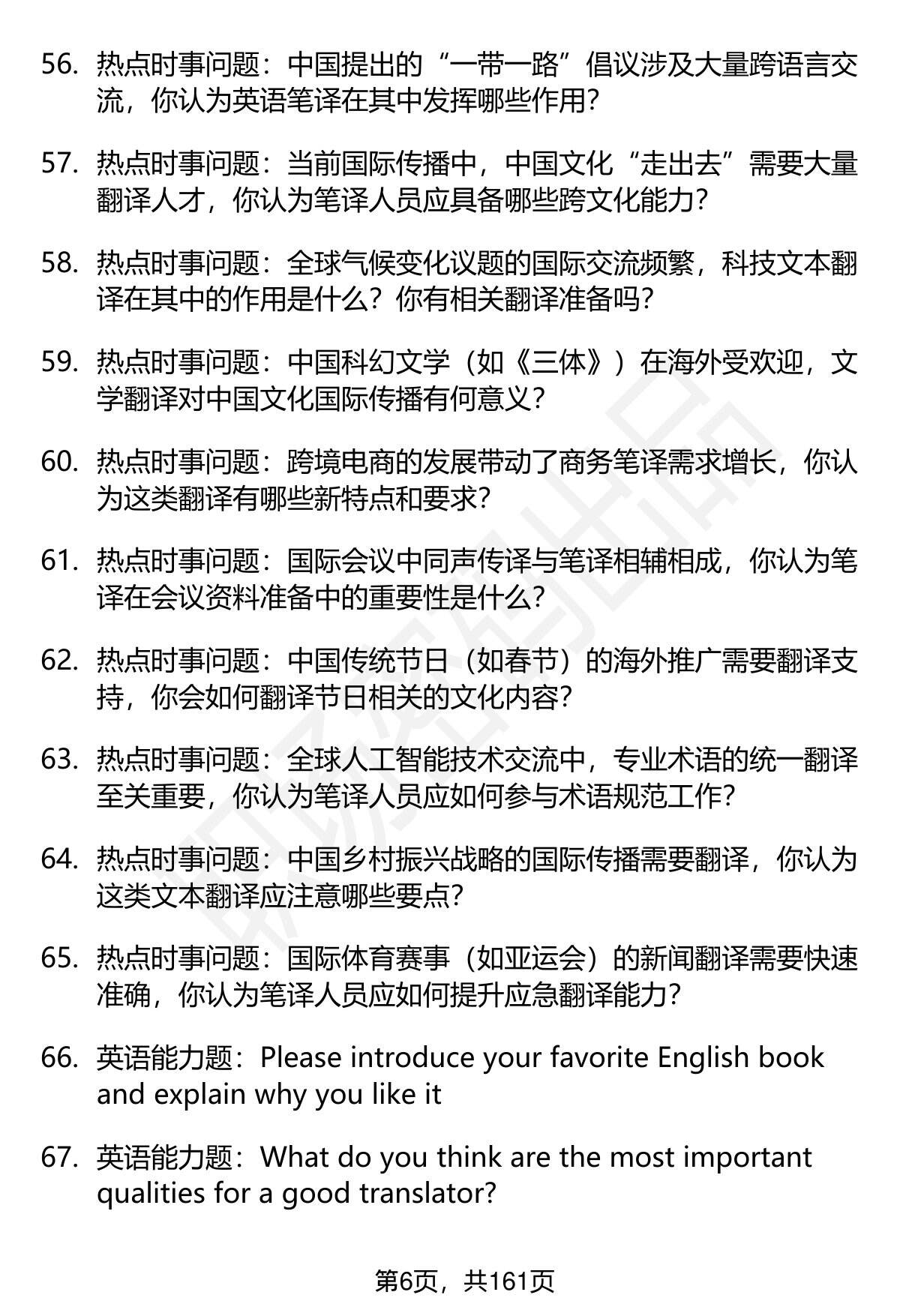 56. 热点时事问题：中国提出的“一带一路”倡议涉及大量跨语言交流，你认为英语笔译在其中发挥哪些作用?

57. 热点时事问题：当前国际传播中，中国文化“走出去”需要大量翻译人才，你认为笔译人员应具备哪些跨文化能力?

58. 热点时事问题：全球气候变化议题的国际交流频繁，科技文本翻译在其中的作用是什么？你有相关翻译准备吗?

59. 热点时事问题：中国科幻文学（如《三体》）在海外受欢迎，文学翻译对中国文化国际传播有何意义?

60. 热点时事问题：跨境电商的发展带动了商务笔译需求增长，你认为这类翻译有哪些新特点和要求?

61. 热点时事问题：国际会议中同声传译与笔译相辅相成，你认为笔译在会议资料准备中的重要性是什么?

62. 热点时事问题：中国传统节日（如春节）的海外推广需要翻译支持，你会如何翻译节日相关的文化内容?

63. 热点时事问题：全球人工智能技术交流中，专业术语的统一翻译至关重要，你认为笔译人员应如何参与术语规范工作?

64. 热点时事问题：中国乡村振兴战略的国际传播需要翻译，你认为这类文本翻译应注意哪些要点?

65. 热点时事问题：国际体育赛事（如亚运会）的新闻翻译需要快速准确，你认为笔译人员应如何提升应急翻译能力?

66. 英语能力题：Please introduce your favorite English book and explain why you like it

67. 英语能力题：What do you think are the most important qualities for a good translator?

第6页，共161页